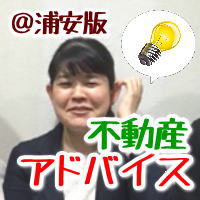 @浦安版

不動産
アドバイス